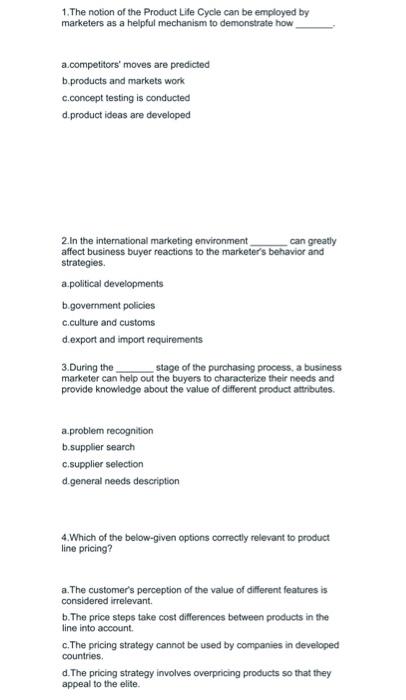 1.The notion of the Product Life Cycle can be employed by marketers as a helpful mechanism to demonstrate how ________.

a.competitors' moves are predicted
b.products and markets work
c.concept testing is conducted
d.product ideas are developed

2.In the international marketing environment ________ can greatly affect business buyer reactions to the marketer's behavior and strategies.

a.political developments
b.government policies
c.culture and customs
d.export and import requirements

3.During the ________ stage of the purchasing process, a business marketer can help out the buyers to characterize their needs and provide knowledge about the value of different product attributes.

a.problem recognition
b.supplier search
c.supplier selection
d.general needs description

4.Which of the below-given options correctly relevant to product line pricing?

a.The customer's perception of the value of different features is considered irrelevant.
b.The price steps take cost differences between products in the line into account.
c.The pricing strategy cannot be used by companies in developed countries.
d.The pricing strategy involves overpricing products so that they appeal to the elite.